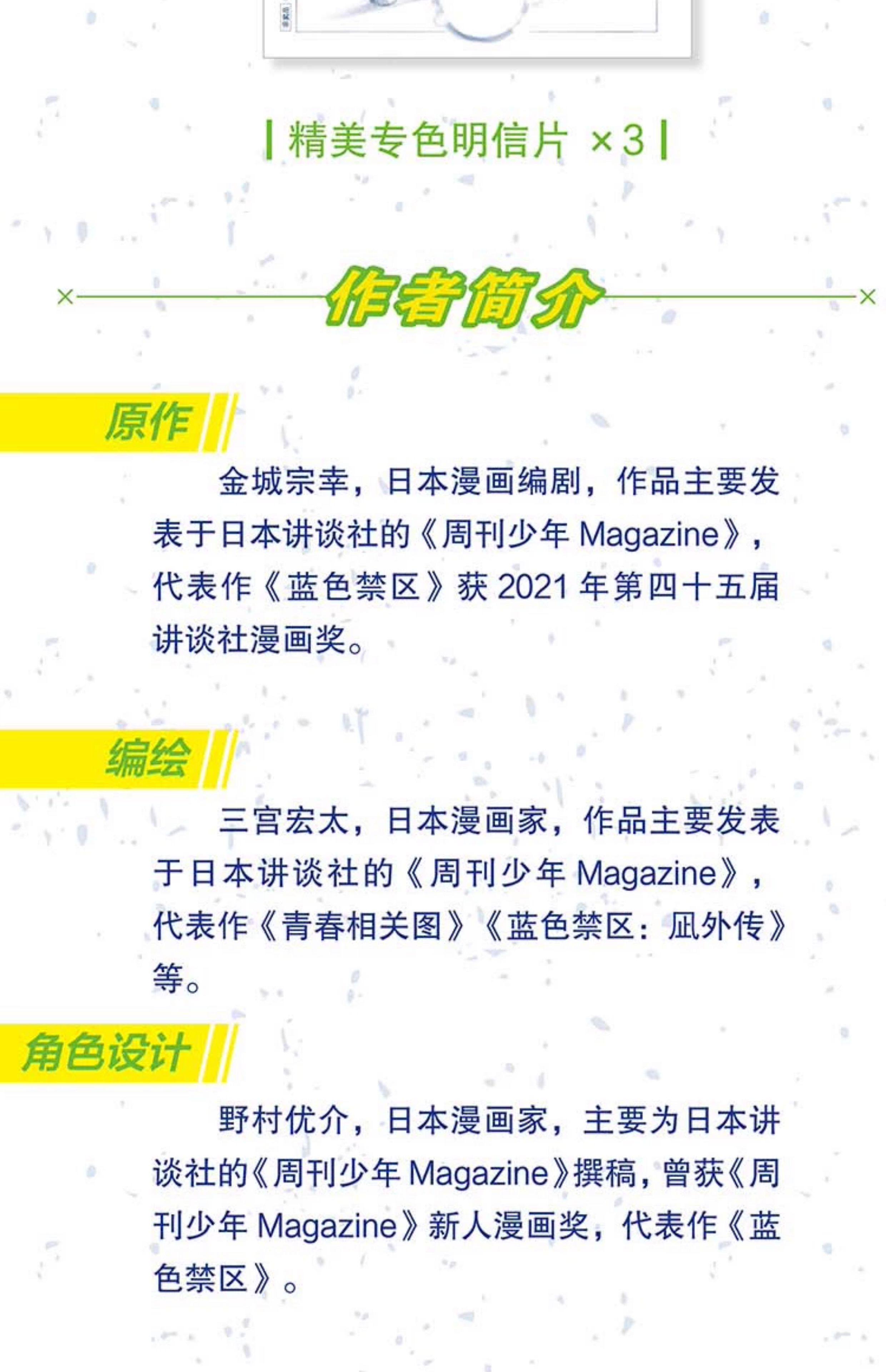 精美专色明信片 ×3

作者简介

原作

金城宗幸，日本漫画编剧，作品主要发表于日本讲谈社的《周刊少年Magazine》，代表作《蓝色禁区》获2021年第四十五届讲谈社漫画奖。

编绘

三宫宏太，日本漫画家，作品主要发表于日本讲谈社的《周刊少年Magazine》，代表作《青春相关图》《蓝色禁区：凪外传》等。

角色设计

野村优介，日本漫画家，主要为日本讲谈社的《周刊少年Magazine》撰稿，曾获《周刊少年Magazine》新人漫画奖，代表作《蓝色禁区》。